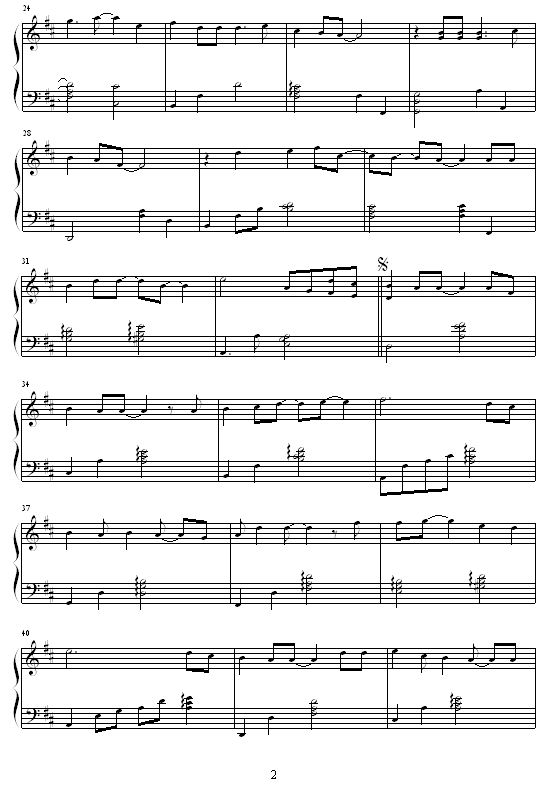 24

28

31

34

37

40

2